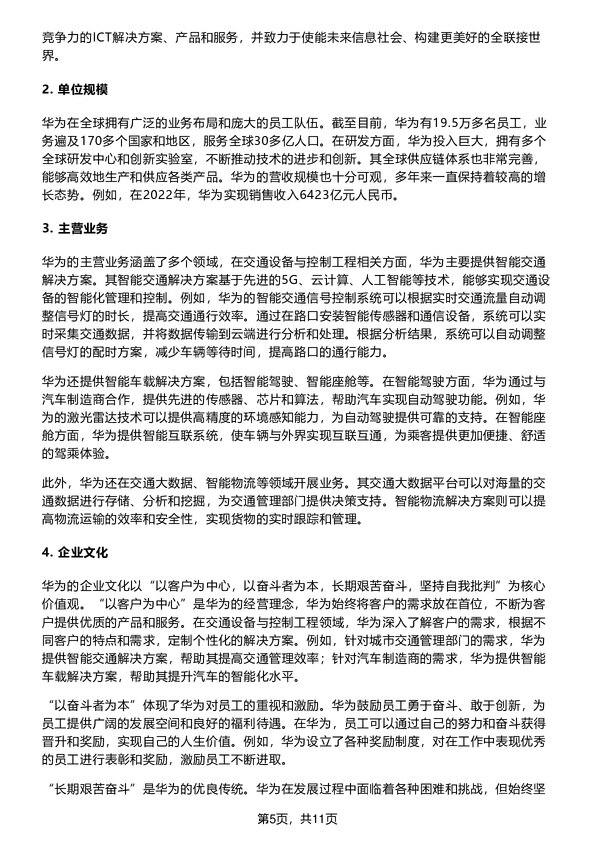 竞争力的ICT解决方案、产品和服务，并致力于使能未来信息社会、构建更美好的全联接世界。

2. 单位规模

华为在全球拥有广泛的业务布局和庞大的员工队伍。截至目前，华为有19.5万多名员工，业务遍及170多个国家和地区，服务全球30多亿人口。在研发方面，华为投入巨大，拥有多个全球研发中心和创新实验室，不断推动技术的进步和创新。其全球供应链体系也非常完善，能够高效地生产和供应各类产品。华为的营收规模也十分可观，多年来一直保持着较高的增长态势。例如，在2022年，华为实现销售收入6423亿元人民币。

3. 主营业务

华为的主营业务涵盖了多个领域，在交通设备与控制工程相关方面，华为主要提供智能交通解决方案。其智能交通解决方案基于先进的5G、云计算、人工智能等技术，能够实现交通设备的智能化管理和控制。例如，华为的智能交通信号控制系统可以根据实时交通流量自动调整信号灯的时长，提高交通通行效率。通过在路口安装智能传感器和通信设备，系统可以实时采集交通数据，并将数据传输到云端进行分析和处理。根据分析结果，系统可以自动调整信号灯的配时方案，减少车辆等待时间，提高路口的通行能力。

华为还提供智能车载解决方案，包括智能驾驶、智能座舱等。在智能驾驶方面，华为通过与汽车制造商合作，提供先进的传感器、芯片和算法，帮助汽车实现自动驾驶功能。例如，华为的激光雷达技术可以提供高精度的环境感知能力，为自动驾驶提供可靠的支持。在智能座舱方面，华为提供智能互联系统，使车辆与外界实现互联互通，为乘客提供更加便捷、舒适的驾乘体验。

此外，华为还在交通大数据、智能物流等领域开展业务。其交通大数据平台可以对海量的交通数据进行存储、分析和挖掘，为交通管理部门提供决策支持。智能物流解决方案则可以提高物流运输的效率和安全性，实现货物的实时跟踪和管理。

4. 企业文化

华为的企业文化以“以客户为中心，以奋斗者为本，长期艰苦奋斗，坚持自我批判”为核心价值观。“以客户为中心”是华为的经营理念，华为始终将客户的需求放在首位，不断为客户提供优质的产品和服务。在交通设备与控制工程领域，华为深入了解客户的需求，根据不同客户的特点和需求，定制个性化的解决方案。例如，针对城市交通管理部门的需求，华为提供智能交通解决方案，帮助其提高交通管理效率；针对汽车制造商的需求，华为提供智能车载解决方案，帮助其提升汽车的智能化水平。

“以奋斗者为本”体现了华为对员工的重视和激励。华为鼓励员工勇于奋斗、敢于创新，为员工提供广阔的发展空间和良好的福利待遇。在华为，员工可以通过自己的努力和奋斗获得晋升和奖励，实现自己的人生价值。例如，华为设立了各种奖励制度，对在工作中表现优秀的员工进行表彰和奖励，激励员工不断进取。

“长期艰苦奋斗”是华为的优良传统。华为在发展过程中面临着各种困难和挑战，但始终坚

第5页，共11页